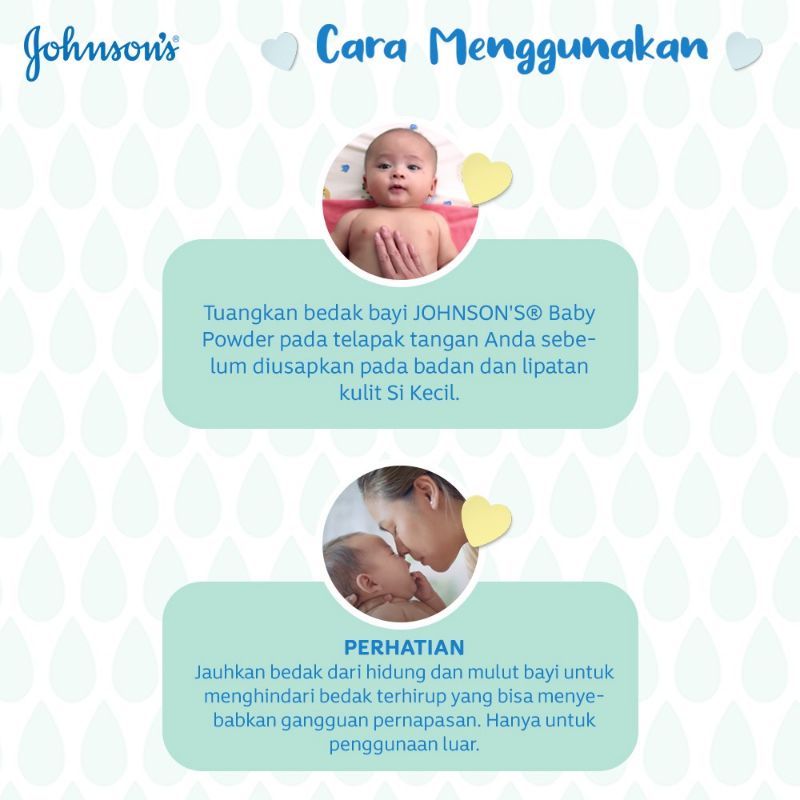 Johnson's®

Cara Menggunakan

Tuangkan bedak bayi JOHNSON'S® Baby Powder pada telapak tangan Anda sebelum diusapkan pada badan dan lipatan kulit Si Kecil.

PERHATIAN
Jauhkan bedak dari hidung dan mulut bayi untuk menghindari bedak terhirup yang bisa menyebabkan gangguan pernapasan. Hanya untuk penggunaan luar.